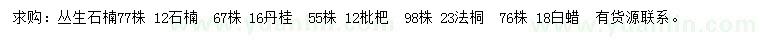 求购：丛生石楠77株 12石楠 67株 16丹桂 55株 12枇杷 98株 23法桐 76株 18白蜡 有货源联系。